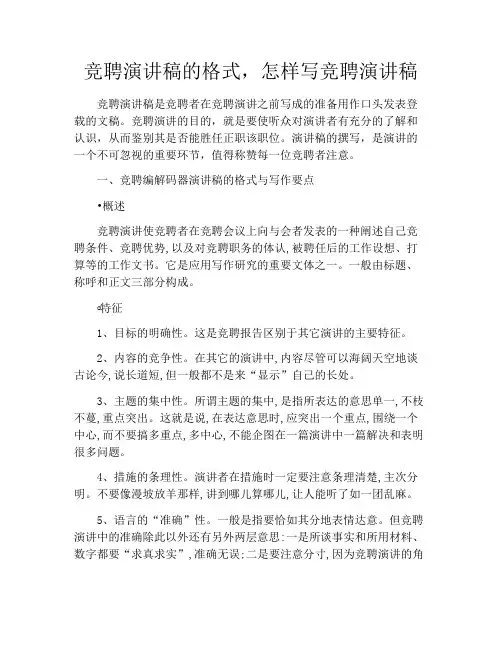 竞聘演讲稿的格式，怎样写竞聘演讲稿

竞聘演讲稿是竞聘者在竞聘演讲之前写成的准备用作口头发表登载的文稿。竞聘演讲的目的，就是要使听众对演讲者有充分的了解和认识，从而鉴别其是否能胜任正职该职位。演讲稿的撰写，是演讲的一个不可忽视的重要环节，值得称赞每一位竞聘者注意。

一、竞聘编解码器演讲稿的格式与写作要点

•概述

竞聘演讲使竞聘者在竞聘会议上向与会者发表的一种阐述自己竞聘条件、竞聘优势，以及对竞聘职务的体认，被聘任后的工作设想、打算等的工作文书。它是应用写作研究的重要文体之一。一般由标题、称呼和正文三部分构成。

•特征

1、目标的明确性。这是竞聘报告区别于其它演讲的主要特征。

2、内容的竞争性。在其它的演讲中，内容尽管可以海阔天空地谈古论今，说长道短，但一般都不是来“显示”自己的长处。

3、主题的集中性。所谓主题的集中，是指所表达的意思单一，不枝不蔓，重点突出。这就是说，在表达意思时，应突出一个重点，围绕一个中心，而不要搞多重点，多中心，不能企图在一篇演讲中一篇解决和表明很多问题。

4、措施的条理性。演讲者在措施时一定要注意条理清楚，主次分明。不要像漫坡放羊那样，讲到哪儿算哪儿，让人能听了如一团乱麻。

5、语言的“准确”性。一般是指要恰如其分地表情达意。但竞聘演讲中的准确除此以外还有另外两层意思：一是所谈事实和所用材料、数字都要“求真求实”，准确无误；二是要注意分寸，因为竞聘演讲的角